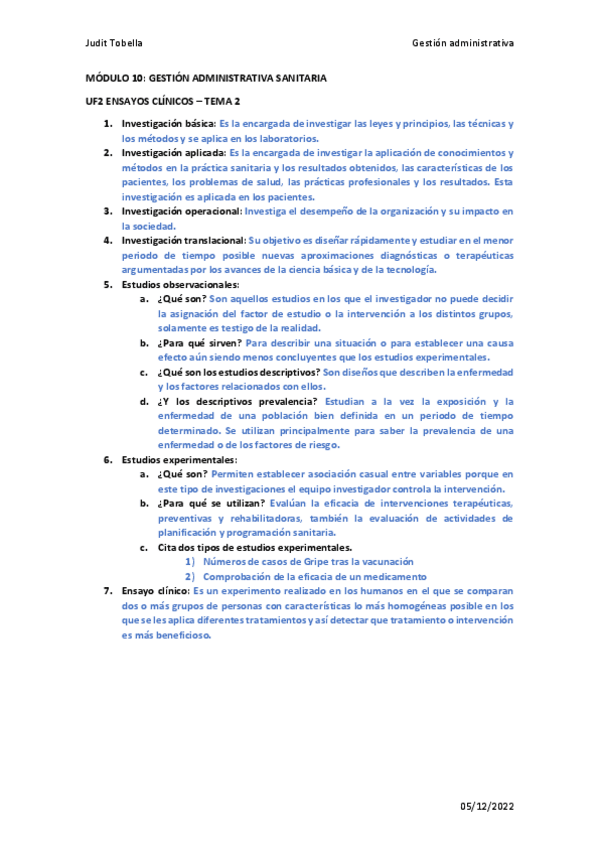 Judit Tobella

Gestión administrativa

MÓDULO 10: GESTIÓN ADMINISTRATIVA SANITARIA

UF2 ENSAYOS CLÍNICOS – TEMA 2

1. Investigación básica: Es la encargada de investigar las leyes y principios, las técnicas y los métodos y se aplica en los laboratorios.
2. Investigación aplicada: Es la encargada de investigar la aplicación de conocimientos y métodos en la práctica sanitaria y los resultados obtenidos, las características de los pacientes, los problemas de salud, las prácticas profesionales y los resultados. Esta investigación es aplicada en los pacientes.
3. Investigación operacional: Investiga el desempeño de la organización y su impacto en la sociedad.
4. Investigación translacional: Su objetivo es diseñar rápidamente y estudiar en el menor periodo de tiempo posible nuevas aproximaciones diagnósticas o terapéuticas argumentadas por los avances de la ciencia básica y de la tecnología.
5. Estudios observacionales:
 a. ¿Qué son? Son aquellos estudios en los que el investigador no puede decidir la asignación del factor de estudio o la intervención a los distintos grupos, solamente es testigo de la realidad.
 b. ¿Para qué sirven? Para describir una situación o para establecer una causa efecto aún siendo menos concluyentes que los estudios experimentales.
 c. ¿Qué son los estudios descriptivos? Son diseños que describen la enfermedad y los factores relacionados con ellos.
 d. ¿Y los descriptivos prevalencia? Estudian a la vez la exposición y la enfermedad de una población bien definida en un periodo de tiempo determinado. Se utilizan principalmente para saber la prevalencia de una enfermedad o de los factores de riesgo.
6. Estudios experimentales:
 a. ¿Qué son? Permiten establecer asociación casual entre variables porque en este tipo de investigaciones el equipo investigador controla la intervención.
 b. ¿Para qué se utilizan? Evalúan la eficacia de intervenciones terapéuticas, preventivas y rehabilitadoras, también la evaluación de actividades de planificación y programación sanitaria.
 c. Cita dos tipos de estudios experimentales.
  1) Números de casos de Gripe tras la vacunación
  2) Comprobación de la eficacia de un medicamento
7. Ensayo clínico: Es un experimento realizado en los humanos en el que se comparan dos o más grupos de personas con características lo más homogéneas posible en los que se les aplica diferentes tratamientos y así detectar que tratamiento o intervención es más beneficioso.

05/12/2022